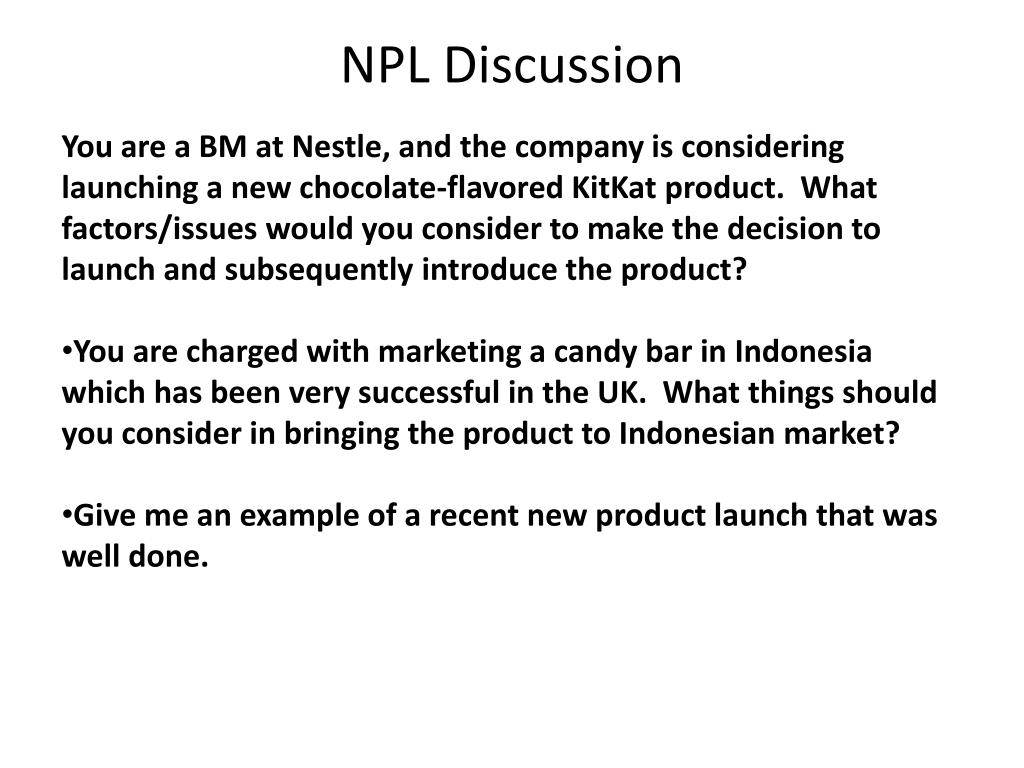 NPL Discussion

You are a BM at Nestle, and the company is considering launching a new chocolate-flavored KitKat product. What factors/issues would you consider to make the decision to launch and subsequently introduce the product?

•You are charged with marketing a candy bar in Indonesia which has been very successful in the UK. What things should you consider in bringing the product to Indonesian market?

•Give me an example of a recent new product launch that was well done.